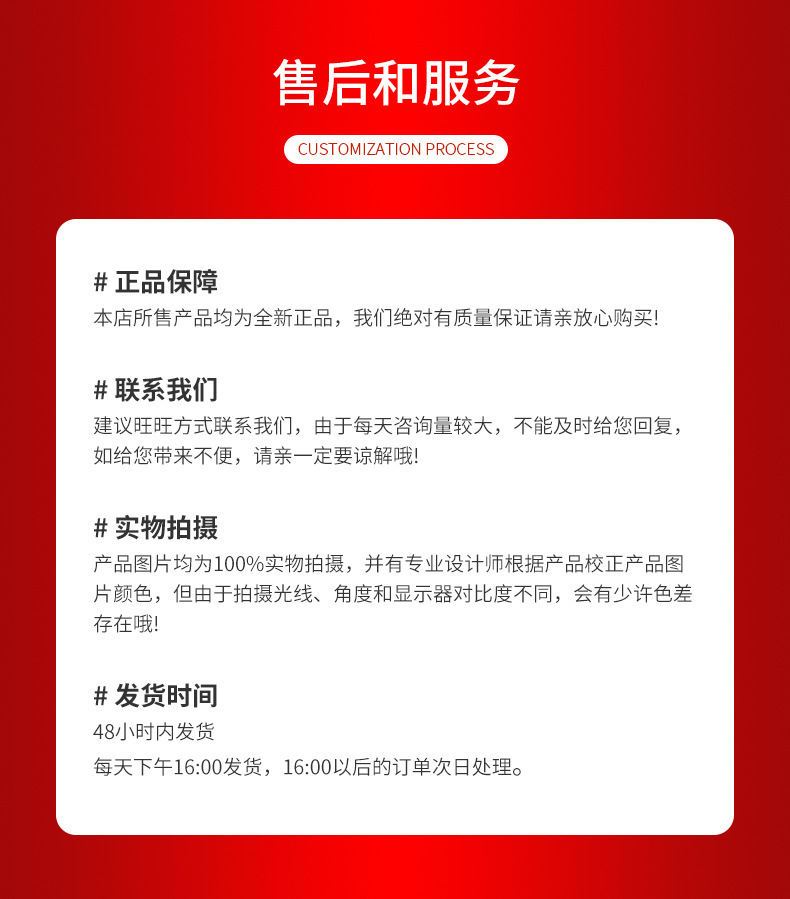 售后和服务

CUSTOMIZATION PROCESS

# 正品保障
本店所售产品均为全新正品，我们绝对有质量保证请亲放心购买!

# 联系我们
建议旺旺方式联系我们，由于每天咨询量较大，不能及时给您回复，如给您带来不便，请亲一定要谅解哦!

# 实物拍摄
产品图片均为100%实物拍摄，并有专业设计师根据产品校正产品图片颜色，但由于拍摄光线、角度和显示器对比度不同，会有少许色差存在哦!

# 发货时间
48小时内发货
每天下午16:00发货，16:00以后的订单次日处理。